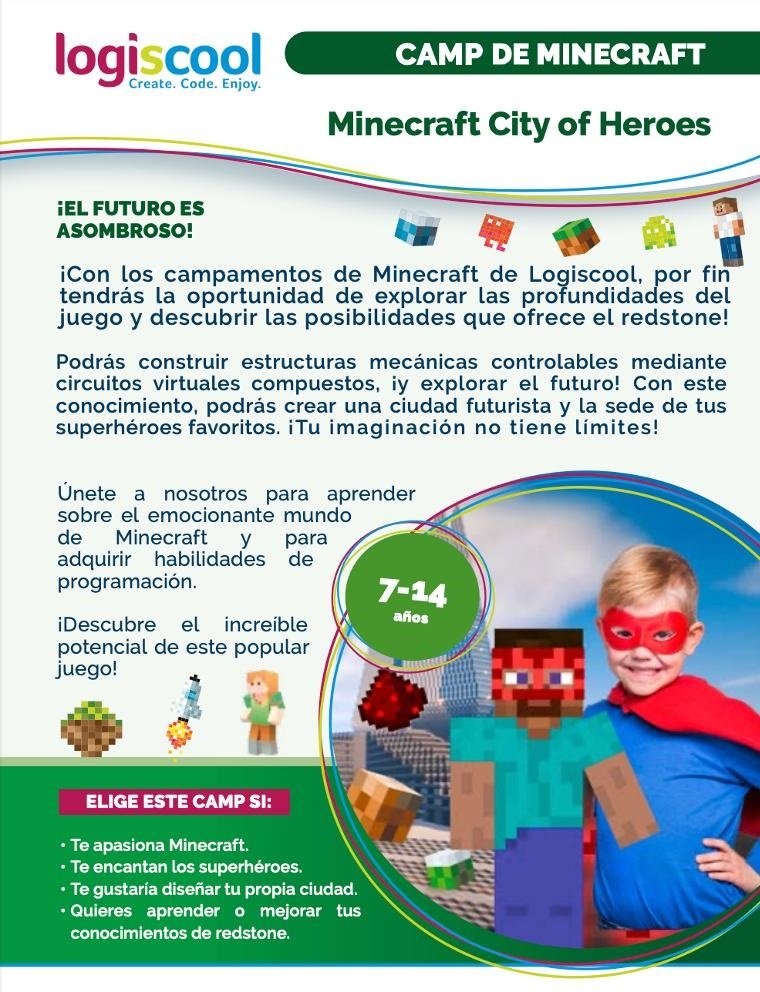 logiscool
Create. Code. Enjoy.

CAMP DE MINECRAFT

Minecraft City of Heroes

¡EL FUTURO ES ASOMBROSO!

¡Con los campamentos de Minecraft de Logiscool, por fin tendrás la oportunidad de explorar las profundidades del juego y descubrir las posibilidades que ofrece el redstone!

Podrás construir estructuras mecánicas controlables mediante circuitos virtuales compuestos, ¡y explorar el futuro! Con este conocimiento, podrás crear una ciudad futurista y la sede de tus superhéroes favoritos. ¡Tu imaginación no tiene límites!

Únete a nosotros para aprender sobre el emocionante mundo de Minecraft y para adquirir habilidades de programación.

¡Descubre el increíble potencial de este popular juego!

7-14 años

ELIGE ESTE CAMP SI:

• Te apasiona Minecraft.
• Te encantan los superhéroes.
• Te gustaría diseñar tu propia ciudad.
• Quieres aprender o mejorar tus conocimientos de redstone.